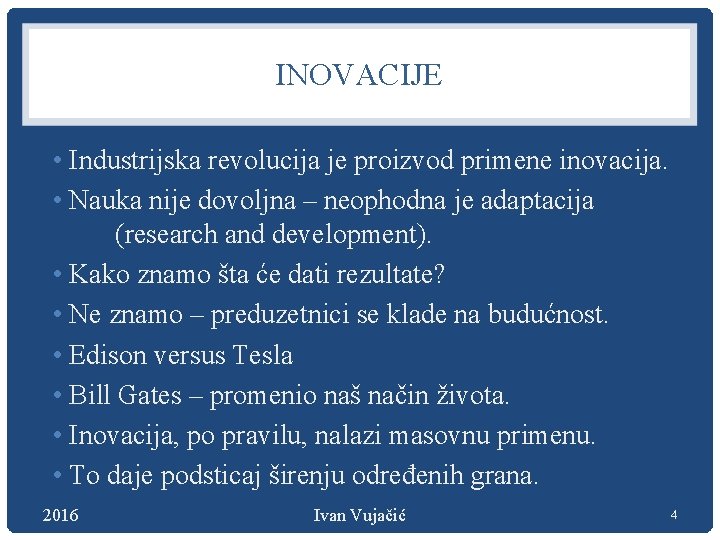 INOVACIJE

• Industrijska revolucija je proizvod primene inovacija.
• Nauka nije dovoljna – neophodna je adaptacija (research and development).
• Kako znamo šta će dati rezultate?
• Ne znamo – preduzetnici se klade na budućnost.
• Edison versus Tesla
• Bill Gates – promenio naš način života.
• Inovacija, po pravilu, nalazi masovnu primenu.
• To daje podsticaj širenju određenih grana.

2016 Ivan Vujačić 4